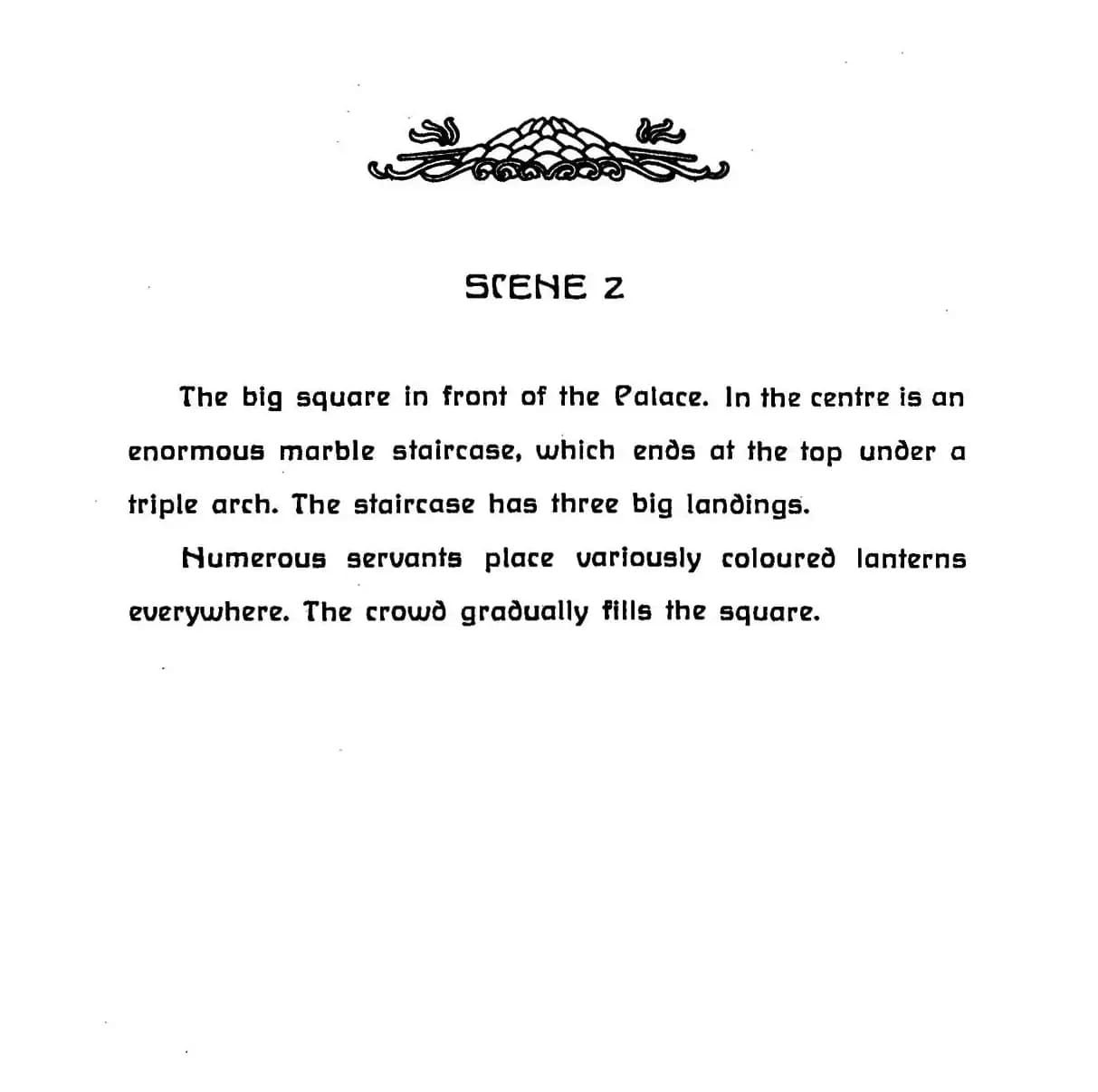 SCENE 2

The big square in front of the Palace. In the centre is an enormous marble staircase, which ends at the top under a triple arch. The staircase has three big landings.

Numerous servants place variously coloured lanterns everywhere. The crowd gradually fills the square.